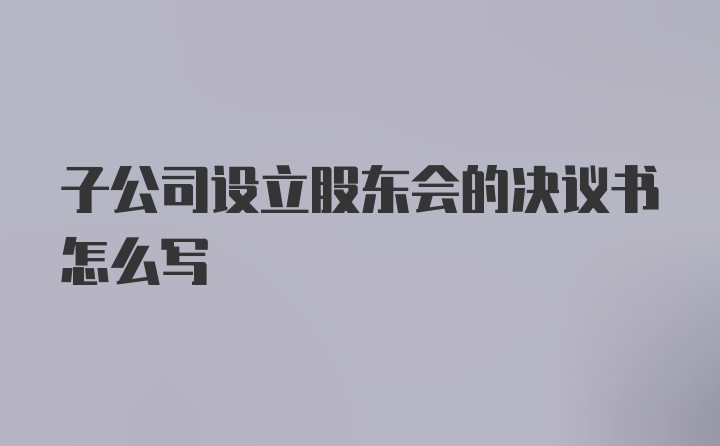 子公司设立股东会的决议书怎么写